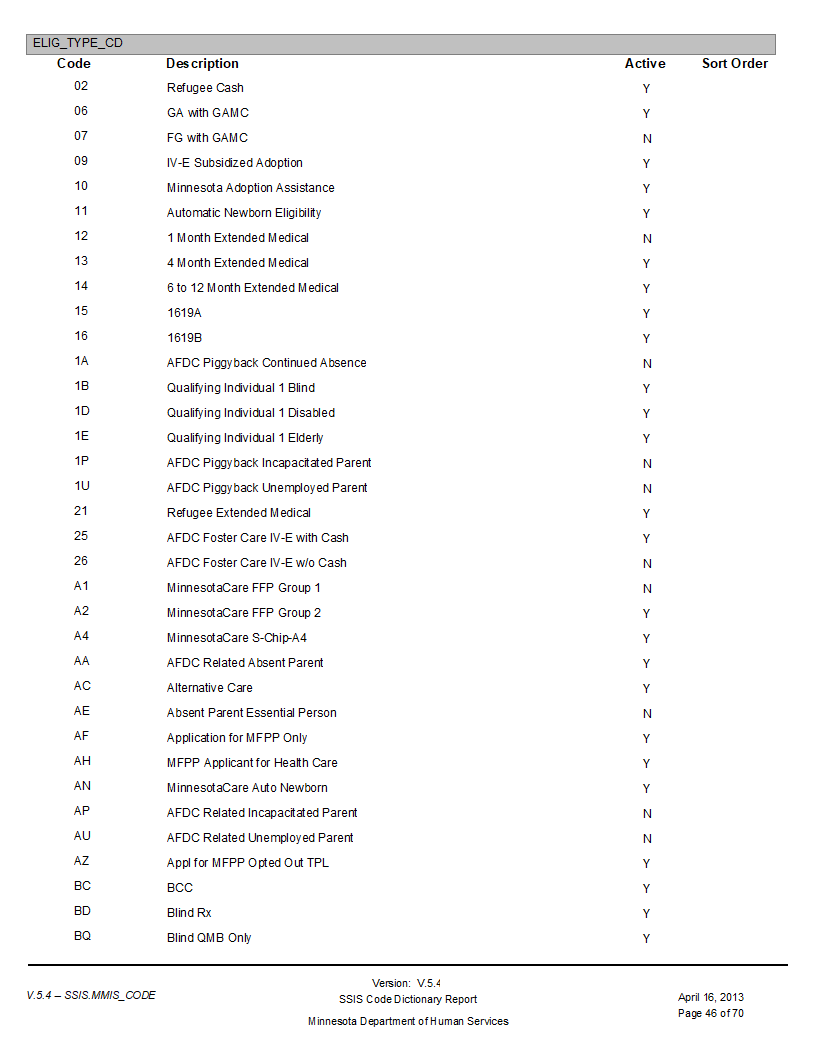 ELIG_TYPE_CD

| Code | Description | Active | Sort Order |
|---|---|---|---|
| 02 | Refugee Cash | Y | |
| 06 | GA with GAMC | Y | |
| 07 | FG with GAMC | N | |
| 09 | IV-E Subsidized Adoption | Y | |
| 10 | Minnesota Adoption Assistance | Y | |
| 11 | Automatic Newborn Eligibility | Y | |
| 12 | 1 Month Extended Medical | N | |
| 13 | 4 Month Extended Medical | Y | |
| 14 | 6 to 12 Month Extended Medical | Y | |
| 15 | 1619A | Y | |
| 16 | 1619B | Y | |
| 1A | AFDC Piggyback Continued Absence | N | |
| 1B | Qualifying Individual 1 Blind | Y | |
| 1D | Qualifying Individual 1 Disabled | Y | |
| 1E | Qualifying Individual 1 Elderly | Y | |
| 1P | AFDC Piggyback Incapacitated Parent | N | |
| 1U | AFDC Piggyback Unemployed Parent | N | |
| 21 | Refugee Extended Medical | Y | |
| 25 | AFDC Foster Care IV-E with Cash | Y | |
| 26 | AFDC Foster Care IV-E w/o Cash | N | |
| A1 | MinnesotaCare FFP Group 1 | N | |
| A2 | MinnesotaCare FFP Group 2 | Y | |
| A4 | MinnesotaCare S-Chip-A4 | Y | |
| AA | AFDC Related Absent Parent | Y | |
| AC | Alternative Care | Y | |
| AE | Absent Parent Essential Person | N | |
| AF | Application for MFPP Only | Y | |
| AH | MFPP Applicant for Health Care | Y | |
| AN | MinnesotaCare Auto Newborn | Y | |
| AP | AFDC Related Incapacitated Parent | N | |
| AU | AFDC Related Unemployed Parent | N | |
| AZ | Appl for MFPP Opted Out TPL | Y | |
| BC | BCC | Y | |
| BD | Blind Rx | Y | |
| BQ | Blind QMB Only | Y | |

V.5.4 – SSIS.MMIS_CODE

Version: V.5.4
SSIS Code Dictionary Report
Minnesota Department of Human Services

April 16, 2013
Page 46 of 70